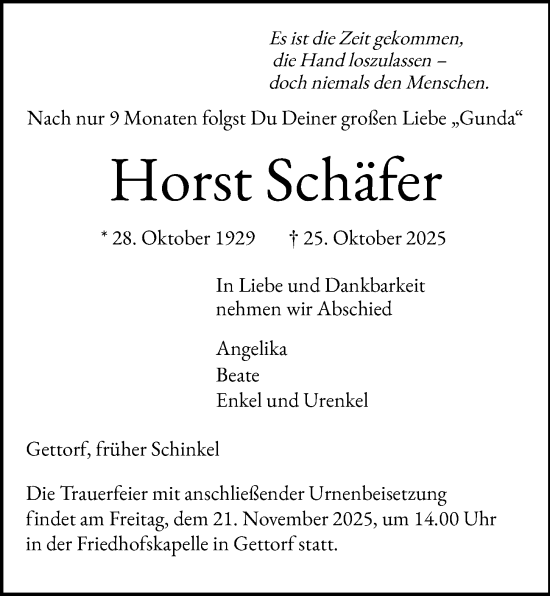 Es ist die Zeit gekommen,
die Hand loszulassen –
doch niemals den Menschen.

Nach nur 9 Monaten folgst Du Deiner großen Liebe „Gunda“

Horst Schäfer

* 28. Oktober 1929 † 25. Oktober 2025

In Liebe und Dankbarkeit
nehmen wir Abschied

Angelika
Beate
Enkel und Urenkel

Gettorf, früher Schinkel

Die Trauerfeier mit anschließender Urnenbeisetzung findet am Freitag, dem 21. November 2025, um 14.00 Uhr in der Friedhofskapelle in Gettorf statt.